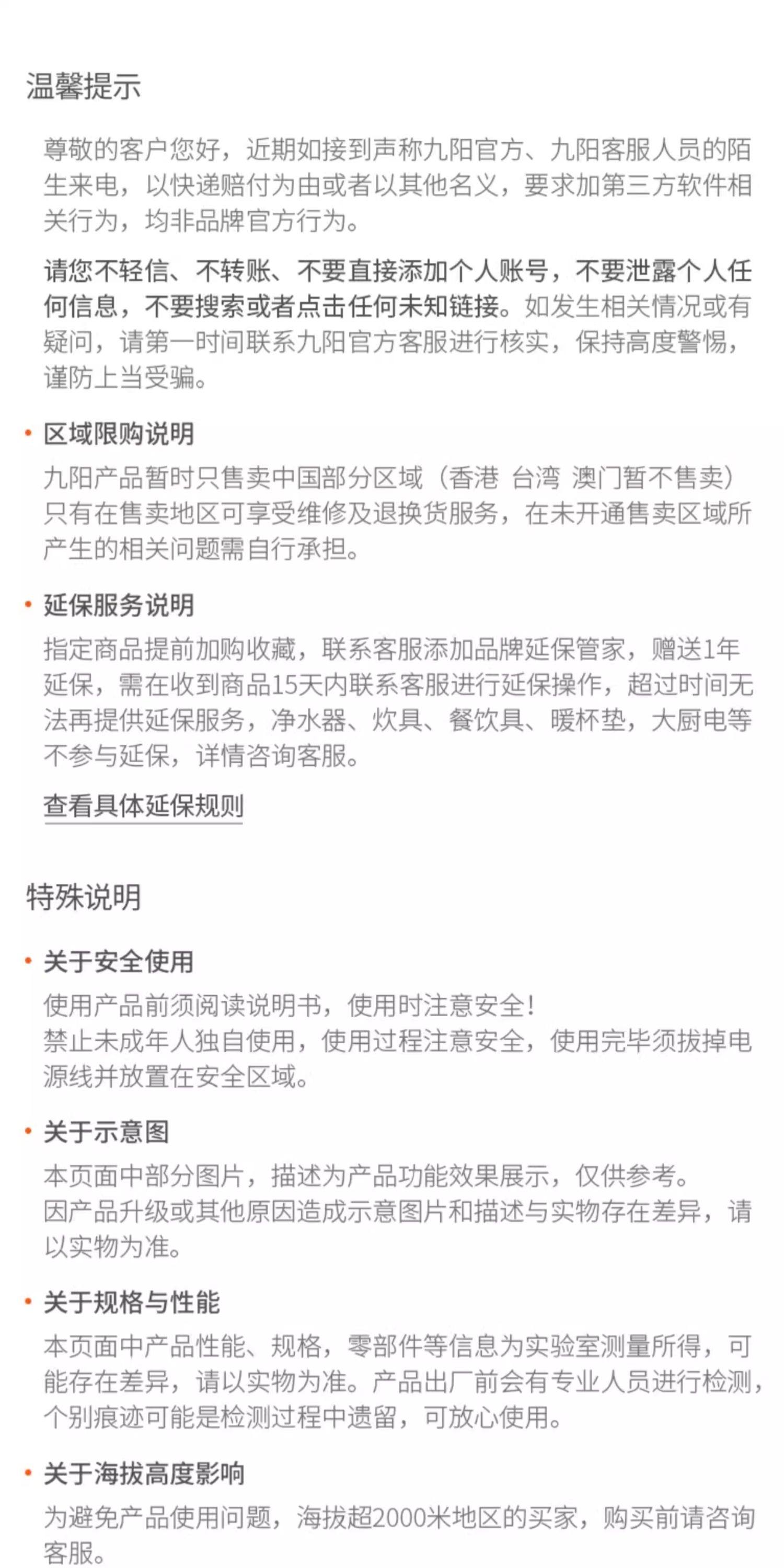 温馨提示

尊敬的客户您好，近期如接到声称九阳官方、九阳客服人员的陌生来电，以快递赔付为由或者以其他名义，要求加第三方软件相关行为，均非品牌官方行为。

请您不轻信、不转账、不要直接添加个人账号，不要泄露个人任何信息，不要搜索或者点击任何未知链接。如发生相关情况或有疑问，请第一时间联系九阳官方客服进行核实，保持高度警惕，谨防上当受骗。

• 区域限购说明

九阳产品暂时只售卖中国部分区域（香港 台湾 澳门暂不售卖）只有在售卖地区可享受维修及退换货服务，在未开通售卖区域所产生的相关问题需自行承担。

• 延保服务说明

指定商品提前加购收藏，联系客服添加品牌延保管家，赠送1年延保，需在收到商品15天内联系客服进行延保操作，超过时间无法再提供延保服务，净水器、炊具、餐饮具、暖杯垫，大厨电等不参与延保，详情咨询客服。

查看具体延保规则

特殊说明

• 关于安全使用

使用产品前须阅读说明书，使用时注意安全！
禁止未成年人独自使用，使用过程注意安全，使用完毕须拔掉电源线并放置在安全区域。

• 关于示意图

本页面中部分图片，描述为产品功能效果展示，仅供参考。
因产品升级或其他原因造成示意图片和描述与实物存在差异，请以实物为准。

• 关于规格与性能

本页面中产品性能、规格，零部件等信息为实验室测量所得，可能存在差异，请以实物为准。产品出厂前会有专业人员进行检测，个别痕迹可能是检测过程中遗留，可放心使用。

• 关于海拔高度影响

为避免产品使用问题，海拔超2000米地区的买家，购买前请咨询客服。